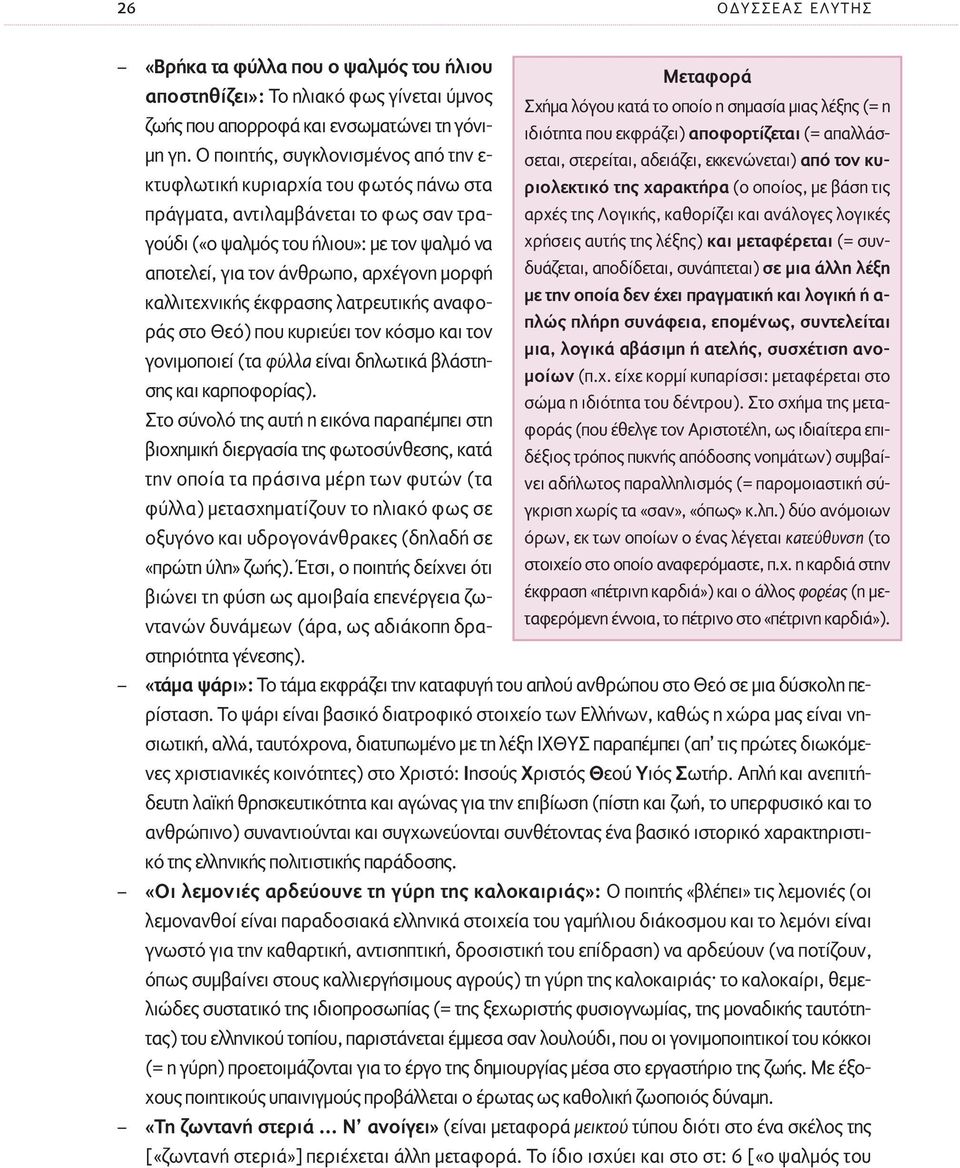 26 ΟΔΥΣΣΕΑΣ ΕΛΥΤΗΣ

– «Βρήκα τα φύλλα που ο ψαλμός του ήλιου αποστηθίζει»: Το ηλιακό φως γίνεται ύμνος ζωής που απορροφά και ενσωματώνει τη γόνιμη γη. Ο ποιητής, συγκλονισμένος από την εκτυφλωτική κυριαρχία του φωτός πάνω στα πράγματα, αντιλαμβάνεται το φως σαν τραγούδι («ο ψαλμός του ήλιου»: με τον ψαλμό να αποτελεί, για τον άνθρωπο, αρχέγονη μορφή καλλιτεχνικής έκφρασης λατρευτικής αναφοράς στο Θεό) που κυριεύει τον κόσμο και τον γονιμοποιεί (τα φύλλα είναι δηλωτικά βλάστησης και καρποφορίας).

Στο σύνολό της αυτή η εικόνα παραπέμπει στη βιοχημική διεργασία της φωτοσύνθεσης, κατά την οποία τα πράσινα μέρη των φυτών (τα φύλλα) μετασχηματίζουν το ηλιακό φως σε οξυγόνο και υδρογονάνθρακες (δηλαδή σε «πρώτη ύλη» ζωής). Έτσι, ο ποιητής δείχνει ότι βιώνει τη φύση ως αμοιβαία επενέργεια ζωντανών δυνάμεων (άρα, ως αδιάκοπη δραστηριότητα γένεσης).

Μεταφορά
Σχήμα λόγου κατά το οποίο η σημασία μιας λέξης (= η ιδιότητα που εκφράζει) αποφορτίζεται (= απαλλάσσεται, στερείται, αδειάζει, εκκενώνεται) από τον κυριολεκτικό της χαρακτήρα (ο οποίος, με βάση τις αρχές της Λογικής, καθορίζει και ανάλογες λογικές χρήσεις αυτής της λέξης) και μεταφέρεται (= συνδυάζεται, αποδίδεται, συνάπτεται) σε μια άλλη λέξη με την οποία δεν έχει πραγματική και λογική ή απλώς πλήρη συνάφεια, επομένως, συντελείται μια, λογικά αβάσιμη ή ατελής, συσχέτιση ανομοίων (π.χ. είχε κορμί κυπαρίσσι: μεταφέρεται στο σώμα η ιδιότητα του δέντρου). Στο σχήμα της μεταφοράς (που έθελγε τον Αριστοτέλη, ως ιδιαίτερα επιδέξιος τρόπος πυκνής απόδοσης νοημάτων) συμβαίνει αδήλωτος παραλληλισμός (= παρομοιαστική σύγκριση χωρίς τα «σαν», «όπως» κ.λπ.) δύο ανόμοιων όρων, εκ των οποίων ο ένας λέγεται κατεύθυνση (το στοιχείο στο οποίο αναφερόμαστε, π.χ. η καρδιά στην έκφραση «πέτρινη καρδιά») και ο άλλος φορέας (η μεταφερόμενη έννοια, το πέτρινο στο «πέτρινη καρδιά»).

– «τάμα ψάρι»: Το τάμα εκφράζει την καταφυγή του απλού ανθρώπου στο Θεό σε μια δύσκολη περίσταση. Το ψάρι είναι βασικό διατροφικό στοιχείο των Ελλήνων, καθώς η χώρα μας είναι νησιωτική, αλλά, ταυτόχρονα, διατυπωμένο με τη λέξη ΙΧΘΥΣ παραπέμπει (απ' τις πρώτες διωκόμενες χριστιανικές κοινότητες) στο Χριστό: Ιησούς Χριστός Θεού Υιός Σωτήρ. Απλή και ανεπιτήδευτη λαϊκή θρησκευτικότητα και αγώνας για την επιβίωση (πίστη και ζωή, το υπερφυσικό και το ανθρώπινο) συναντιούνται και συγχωνεύονται συνθέτοντας ένα βασικό ιστορικό χαρακτηριστικό της ελληνικής πολιτιστικής παράδοσης.

– «Οι λεμονιές αρδεύουνε τη γύρη της καλοκαιριάς»: Ο ποιητής «βλέπει» τις λεμονιές (οι λεμονανθοί είναι παραδοσιακά ελληνικά στοιχεία του γαμήλιου διάκοσμου και το λεμόνι είναι γνωστό για την καθαρτική, αντισηπτική, δροσιστική του επίδραση) να αρδεύουν (να ποτίζουν, όπως συμβαίνει στους καλλιεργήσιμους αγρούς) τη γύρη της καλοκαιριάς· το καλοκαίρι, θεμελιώδες συστατικό της ιδιοπροσωπίας (= της ξεχωριστής φυσιογνωμίας, της μοναδικής ταυτότητας) του ελληνικού τοπίου, παριστάνεται έμμεσα σαν λουλούδι, που οι γονιμοποιητικοί του κόκκοι (= η γύρη) προετοιμάζονται για το έργο της δημιουργίας μέσα στο εργαστήριο της ζωής. Με έξοχους ποιητικούς υπαινιγμούς προβάλλεται ο έρωτας ως καθολική ζωοποιός δύναμη.

– «Τη ζωντανή στεριά ... Ν' ανοίγει» (είναι μεταφορά μεικτού τύπου διότι στο ένα σκέλος της [«ζωντανή στεριά»] περιέχεται άλλη μεταφορά. Το ίδιο ισχύει και στο στ: 6 [«ο ψαλμός του